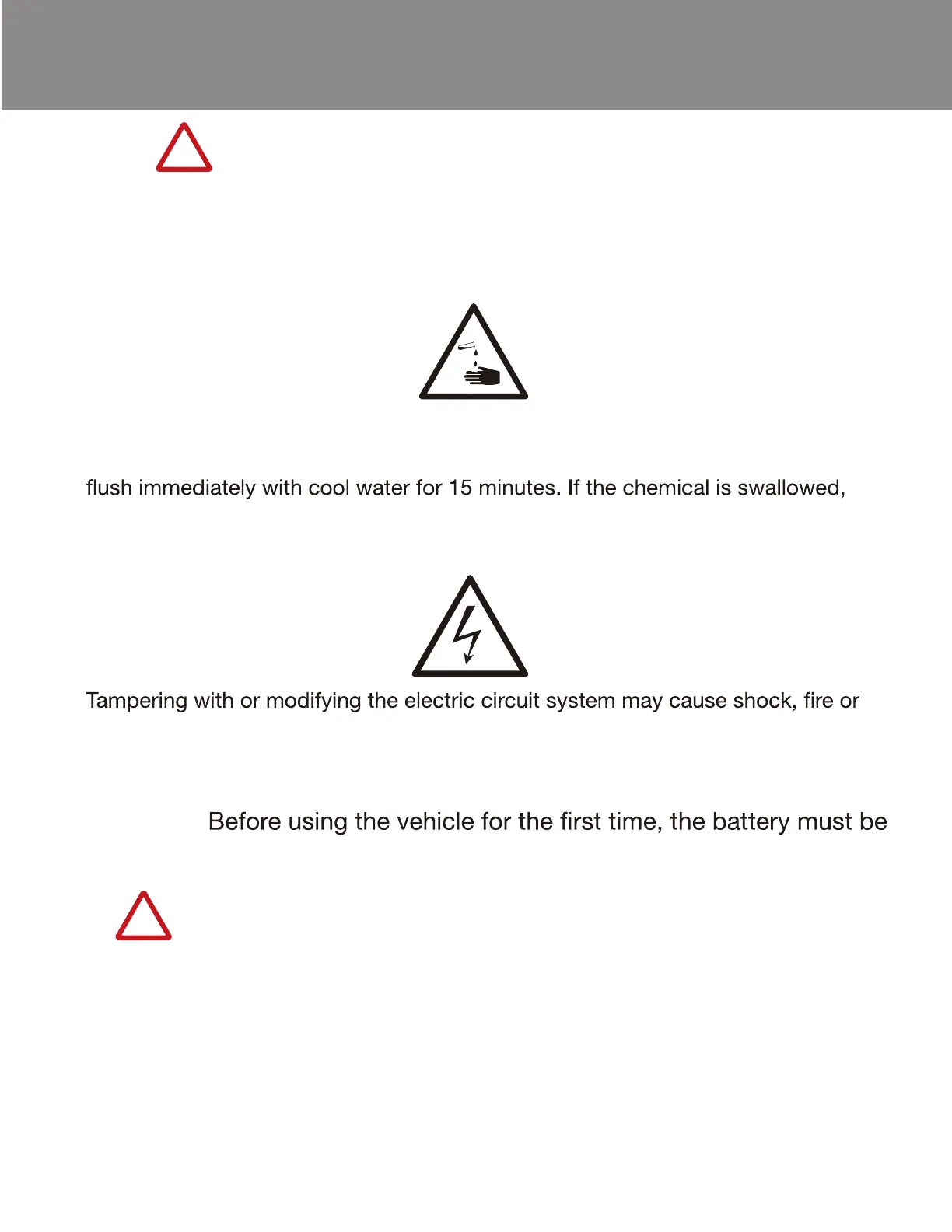 flush immediately with cool water for 15 minutes. If the chemical is swallowed,

Tampering with or modifying the electric circuit system may cause shock, fire or

Before using the vehicle for the first time, the battery must be